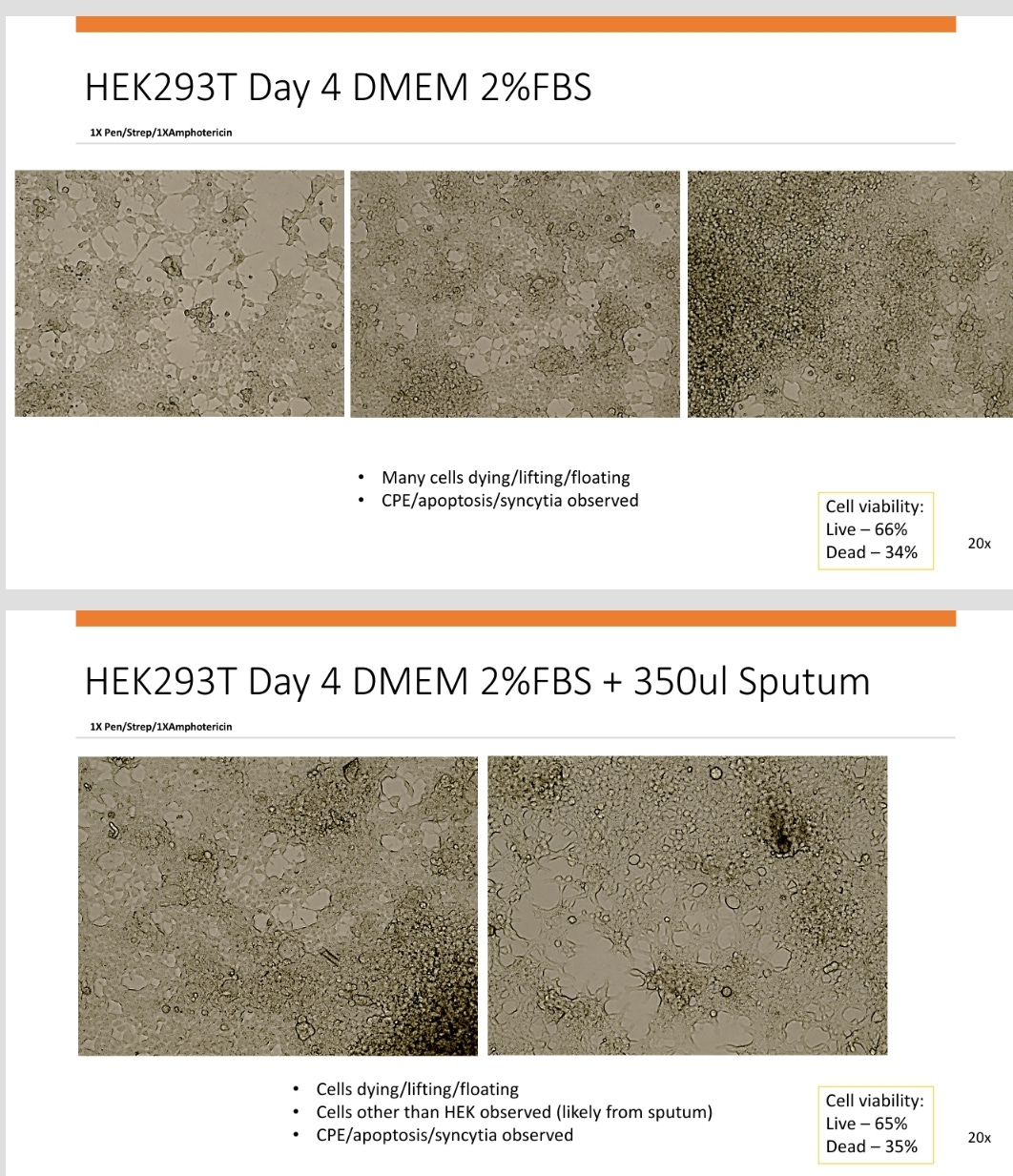 HEK293T Day 4 DMEM 2%FBS

1X Pen/Strep/1XAmphotericin

• Many cells dying/lifting/floating
• CPE/apoptosis/syncytia observed

Cell viability:
Live – 66%
Dead – 34%

20x

HEK293T Day 4 DMEM 2%FBS + 350ul Sputum

1X Pen/Strep/1XAmphotericin

• Cells dying/lifting/floating
• Cells other than HEK observed (likely from sputum)
• CPE/apoptosis/syncytia observed

Cell viability:
Live – 65%
Dead – 35%

20x